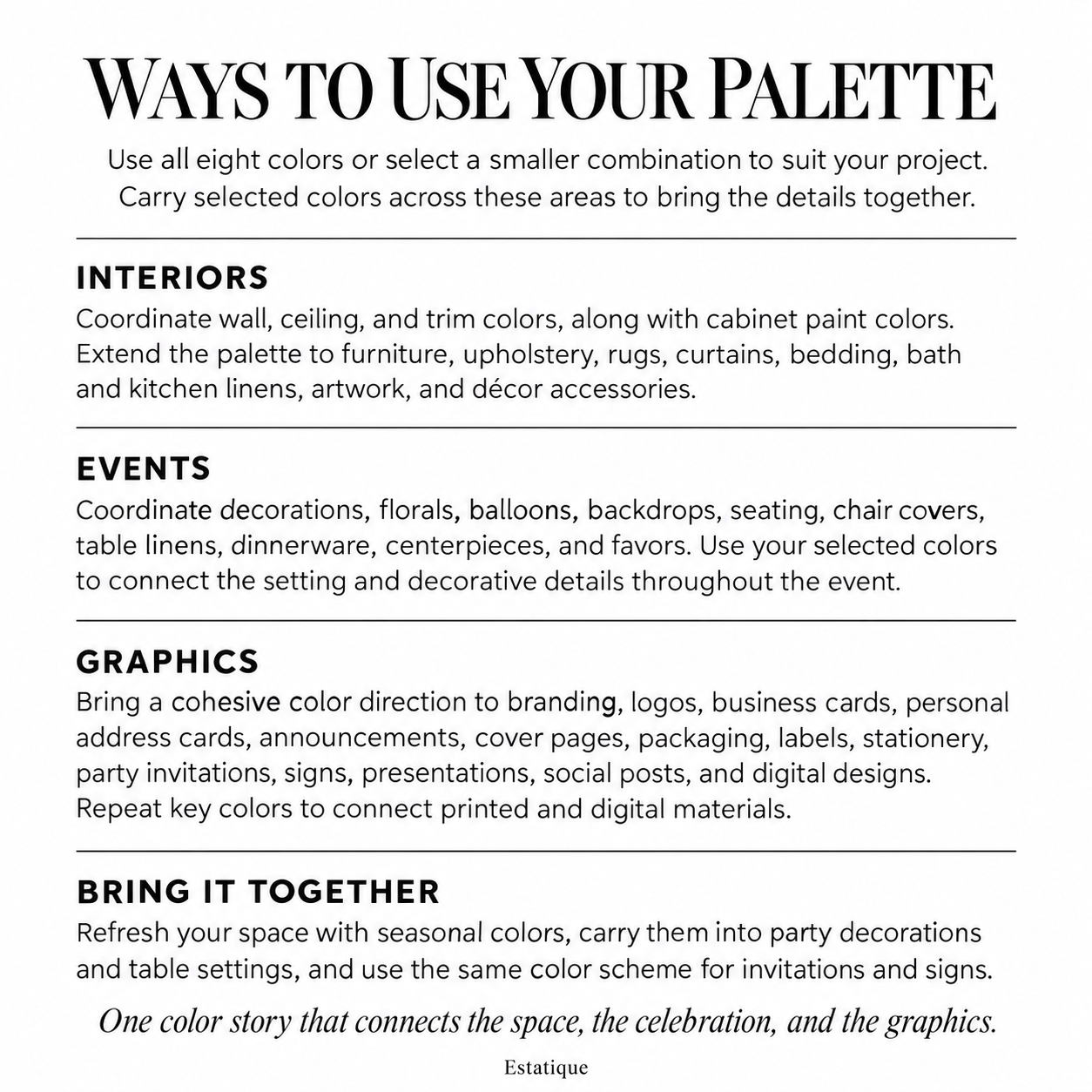 WAYS TO USE YOUR PALETTE

Use all eight colors or select a smaller combination to suit your project. Carry selected colors across these areas to bring the details together.

INTERIORS

Coordinate wall, ceiling, and trim colors, along with cabinet paint colors. Extend the palette to furniture, upholstery, rugs, curtains, bedding, bath and kitchen linens, artwork, and décor accessories.

EVENTS

Coordinate decorations, florals, balloons, backdrops, seating, chair covers, table linens, dinnerware, centerpieces, and favors. Use your selected colors to connect the setting and decorative details throughout the event.

GRAPHICS

Bring a cohesive color direction to branding, logos, business cards, personal address cards, announcements, cover pages, packaging, labels, stationery, party invitations, signs, presentations, social posts, and digital designs. Repeat key colors to connect printed and digital materials.

BRING IT TOGETHER

Refresh your space with seasonal colors, carry them into party decorations and table settings, and use the same color scheme for invitations and signs.

One color story that connects the space, the celebration, and the graphics.

Estatique